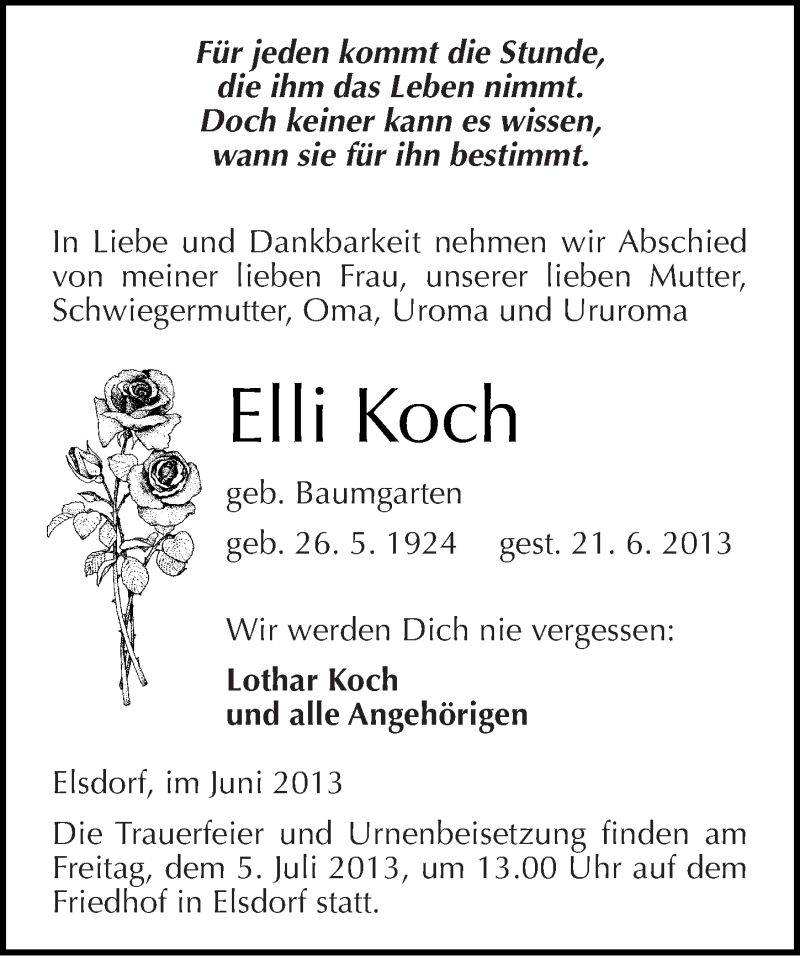 Für jeden kommt die Stunde,
die ihm das Leben nimmt.
Doch keiner kann es wissen,
wann sie für ihn bestimmt.

In Liebe und Dankbarkeit nehmen wir Abschied von meiner lieben Frau, unserer lieben Mutter, Schwiegermutter, Oma, Uroma und Ururoma

Elli Koch

geb. Baumgarten

geb. 26. 5. 1924 gest. 21. 6. 2013

Wir werden Dich nie vergessen:

Lothar Koch
und alle Angehörigen

Elsdorf, im Juni 2013

Die Trauerfeier und Urnenbeisetzung finden am Freitag, dem 5. Juli 2013, um 13.00 Uhr auf dem Friedhof in Elsdorf statt.